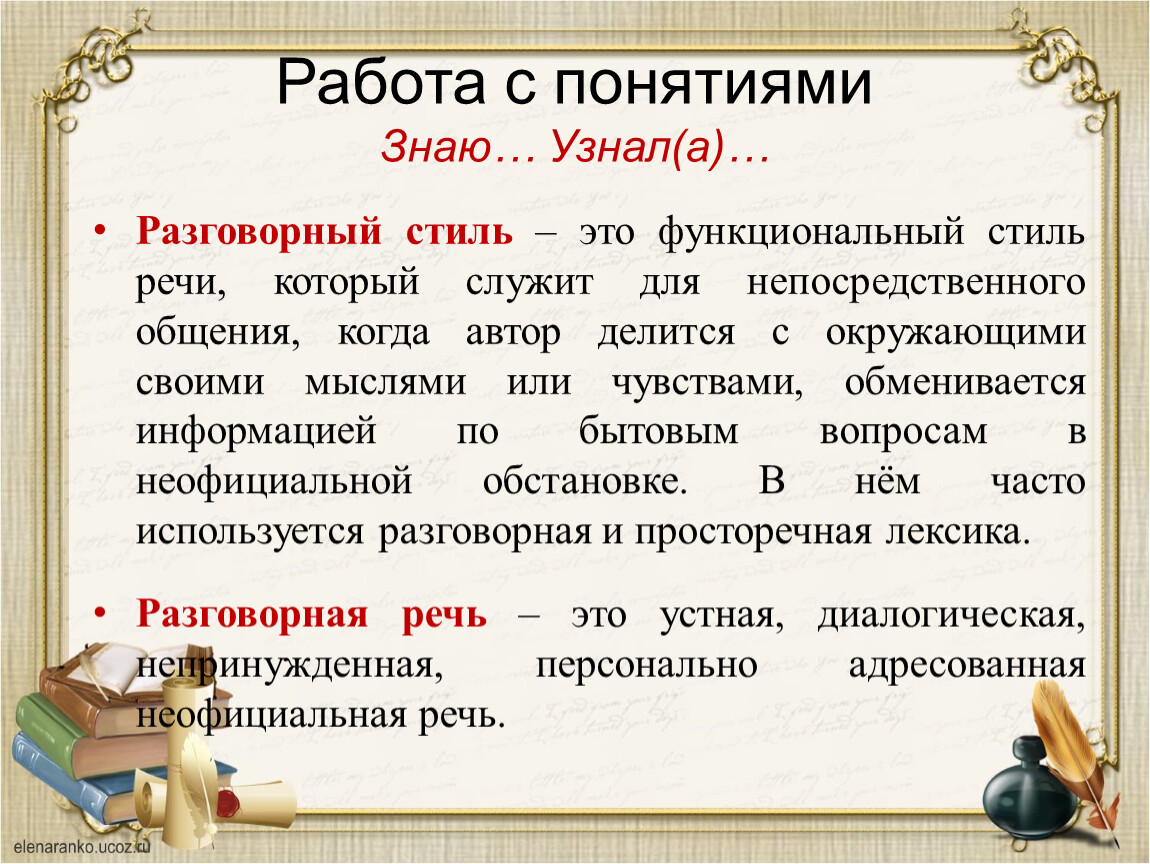 Работа с понятиями
Знаю… Узнал(а)…

• Разговорный стиль – это функциональный стиль речи, который служит для непосредственного общения, когда автор делится с окружающими своими мыслями или чувствами, обменивается информацией по бытовым вопросам в неофициальной обстановке. В нём часто используется разговорная и просторечная лексика.

• Разговорная речь – это устная, диалогическая, непринужденная, персонально адресованная неофициальная речь.

elenaranko.ucoz.ru